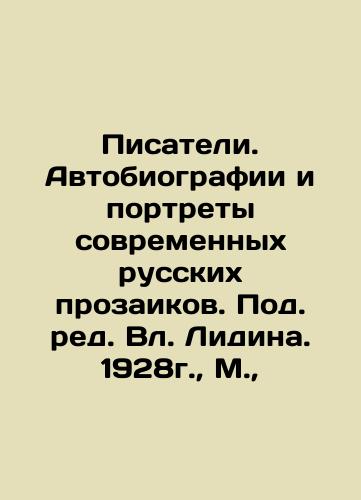 Писатели. Автобиографии и портреты современных русских прозаиков. Под. ред. Вл. Лидина. 1928г., М.,